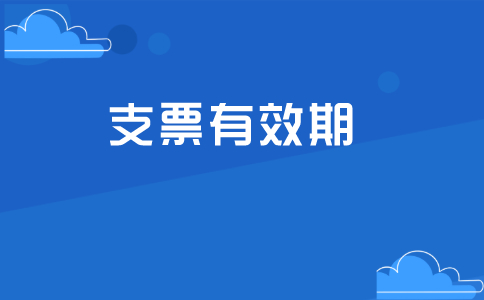 支票有效期